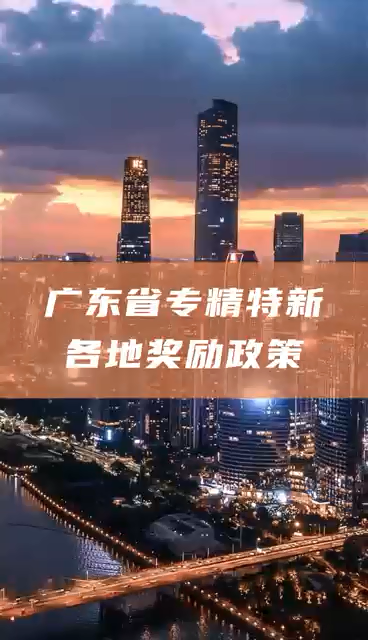 广东省专精特新
各地奖励政策